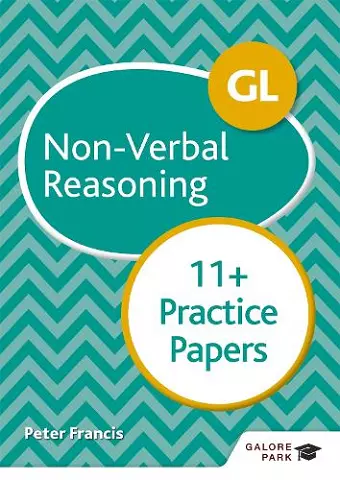 GL

Non-Verbal Reasoning

11+ Practice Papers

Peter Francis

GALORE PARK